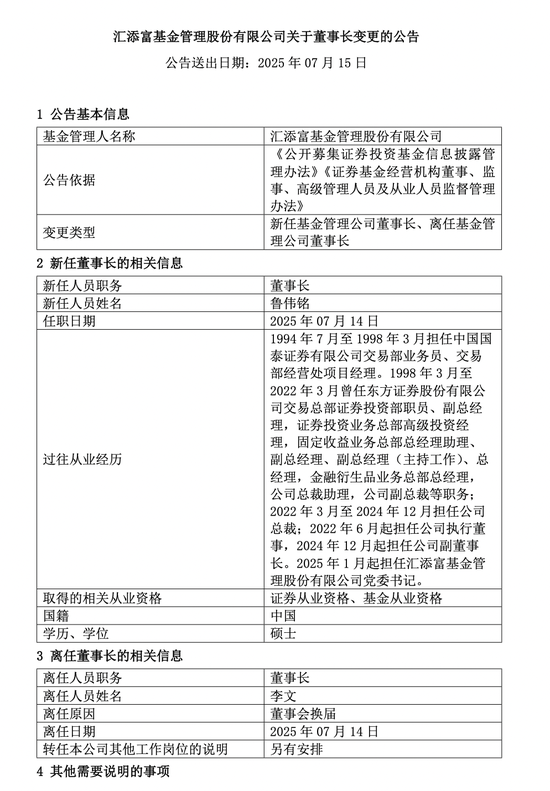 汇添富基金管理股份有限公司关于董事长变更的公告

公告送出日期：2025 年 07 月 15 日

1 公告基本信息

| 基金管理人名称 | 汇添富基金管理股份有限公司 |
|---|---|
| 公告依据 | 《公开募集证券投资基金信息披露管理办法》《证券基金经营机构董事、监事、高级管理人员及从业人员监督管理办法》 |
| 变更类型 | 新任基金管理公司董事长、离任基金管理公司董事长 |

2 新任董事长的相关信息

| 新任人员职务 | 董事长 |
|---|---|
| 新任人员姓名 | 鲁伟铭 |
| 任职日期 | 2025 年 07 月 14 日 |
| 过往从业经历 | 1994 年 7 月至 1998 年 3 月担任中国国泰证券有限公司交易部业务员、交易部经营处项目经理。1998 年 3 月至 2022 年 3 月曾任东方证券股份有限公司交易总部证券投资部职员、副总经理，证券投资业务总部高级投资经理，固定收益业务总部总经理助理、副总经理、副总经理（主持工作）、总经理，金融衍生品业务总部总经理，公司总裁助理，公司副总裁等职务；2022 年 3 月至 2024 年 12 月担任公司总裁；2022 年 6 月起担任公司执行董事，2024 年 12 月起担任公司副董事长。2025 年 1 月起担任汇添富基金管理股份有限公司党委书记。 |
| 取得的相关从业资格 | 证券从业资格、基金从业资格 |
| 国籍 | 中国 |
| 学历、学位 | 硕士 |

3 离任董事长的相关信息

| 离任人员职务 | 董事长 |
|---|---|
| 离任人员姓名 | 李文 |
| 离任原因 | 董事会换届 |
| 离任日期 | 2025 年 07 月 14 日 |
| 转任本公司其他工作岗位的说明 | 另有安排 |

4 其他需要说明的事项